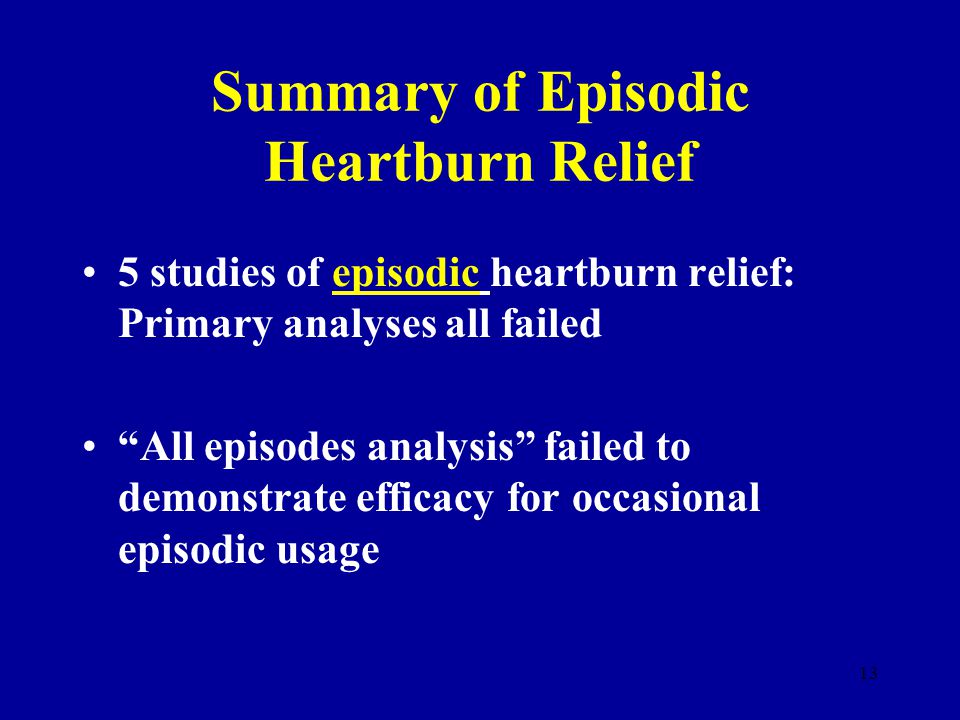 Summary of Episodic Heartburn Relief

• 5 studies of episodic heartburn relief: Primary analyses all failed

• “All episodes analysis” failed to demonstrate efficacy for occasional episodic usage

13